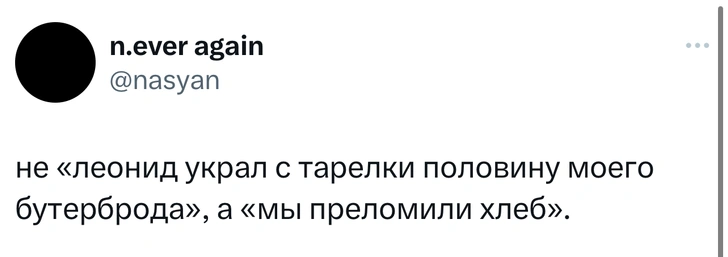 n.ever again
@nasyan

не «леонид украл с тарелки половину моего бутерброда», а «мы преломили хлеб».